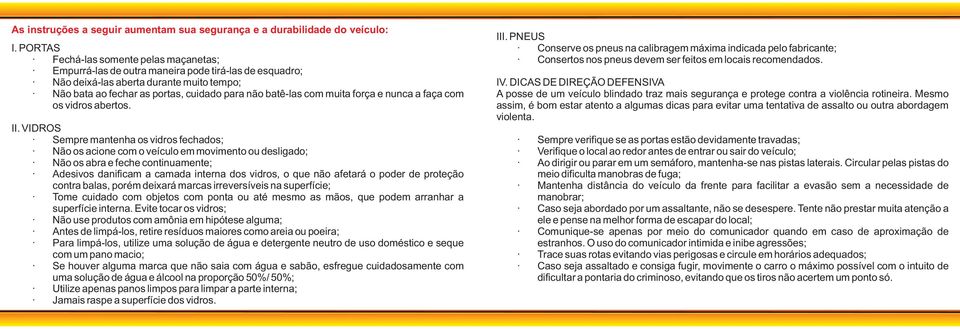 As instruções a seguir aumentam sua segurança e a durabilidade do veículo:

I. PORTAS
· Fechá-las somente pelas maçanetas;
· Empurrá-las de outra maneira pode tirá-las de esquadro;
· Não deixá-las aberta durante muito tempo;
· Não bata ao fechar as portas, cuidado para não batê-las com muita força e nunca a faça com os vidros abertos.

II. VIDROS
· Sempre mantenha os vidros fechados;
· Não os acione com o veículo em movimento ou desligado;
· Não os abra e feche continuamente;
· Adesivos danificam a camada interna dos vidros, o que não afetará o poder de proteção contra balas, porém deixará marcas irreversíveis na superfície;
· Tome cuidado com objetos com ponta ou até mesmo as mãos, que podem arranhar a superfície interna. Evite tocar os vidros;
· Não use produtos com amônia em hipótese alguma;
· Antes de limpá-los, retire resíduos maiores como areia ou poeira;
· Para limpá-los, utilize uma solução de água e detergente neutro de uso doméstico e seque com um pano macio;
· Se houver alguma marca que não saia com água e sabão, esfregue cuidadosamente com uma solução de água e álcool na proporção 50%/ 50%;
· Utilize apenas panos limpos para limpar a parte interna;
· Jamais raspe a superfície dos vidros.

III. PNEUS
· Conserve os pneus na calibragem máxima indicada pelo fabricante;
· Consertos nos pneus devem ser feitos em locais recomendados.

IV. DICAS DE DIREÇÃO DEFENSIVA
A posse de um veículo blindado traz mais segurança e protege contra a violência rotineira. Mesmo assim, é bom estar atento a algumas dicas para evitar uma tentativa de assalto ou outra abordagem violenta.

· Sempre verifique se as portas estão devidamente travadas;
· Verifique o local ao redor antes de entrar ou sair do veículo;
· Ao dirigir ou parar em um semáforo, mantenha-se nas pistas laterais. Circular pelas pistas do meio dificulta manobras de fuga;
· Mantenha distância do veículo da frente para facilitar a evasão sem a necessidade de manobrar;
· Caso seja abordado por um assaltante, não se desespere. Tente não prestar muita atenção a ele e pense na melhor forma de escapar do local;
· Comunique-se apenas por meio do comunicador quando em caso de aproximação de estranhos. O uso do comunicador intimida e inibe agressões;
· Trace suas rotas evitando vias perigosas e circule em horários adequados;
· Caso seja assaltado e consiga fugir, movimente o carro o máximo possível com o intuito de dificultar a pontaria do criminoso, evitando que os tiros não acertem um ponto só.